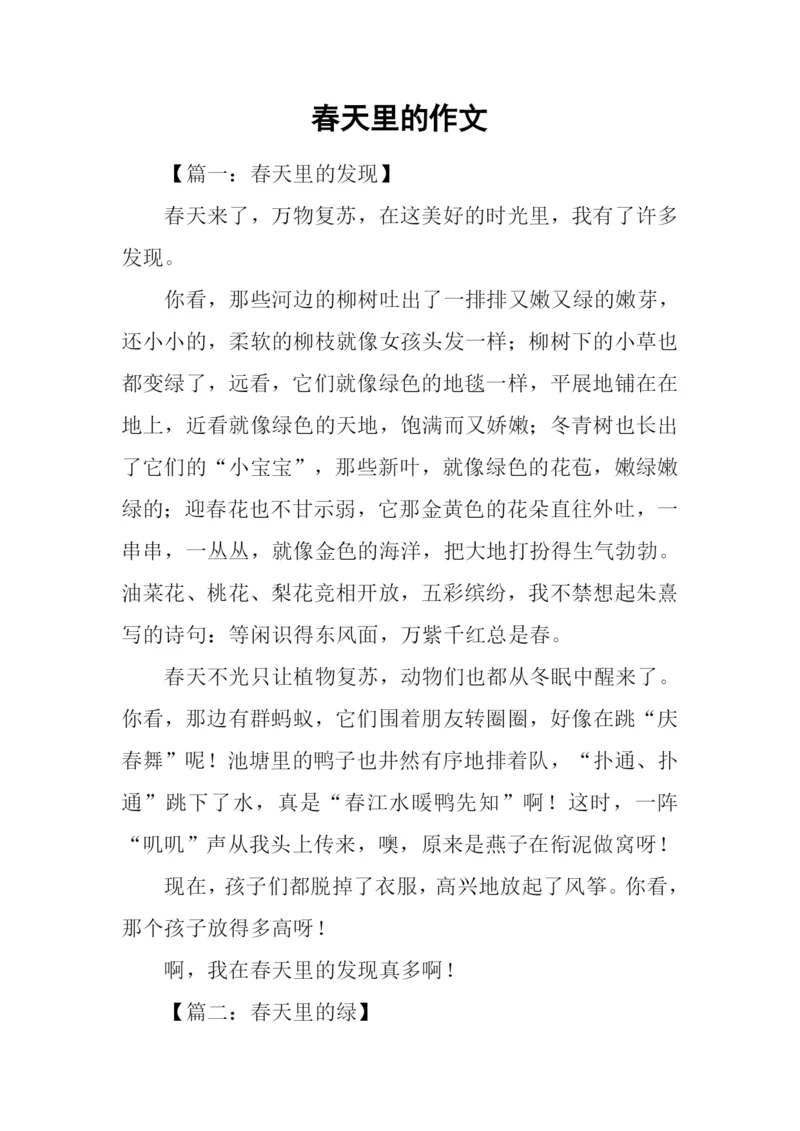 春天里的作文

【篇一：春天里的发现】

春天来了，万物复苏，在这美好的时光里，我有了许多发现。

你看，那些河边的柳树吐出了一排排又嫩又绿的嫩芽，还小小的，柔软的柳枝就像女孩头发一样；柳树下的小草也都变绿了，远看，它们就像绿色的地毯一样，平展地铺在在地上，近看就像绿色的天地，饱满而又娇嫩；冬青树也长出了它们的“小宝宝”，那些新叶，就像绿色的花苞，嫩绿嫩绿的；迎春花也不甘示弱，它那金黄色的花朵直往外吐，一串串，一丛丛，就像金色的海洋，把大地打扮得生气勃勃。油菜花、桃花、梨花竞相开放，五彩缤纷，我不禁想起朱熹写的诗句：等闲识得东风面，万紫千红总是春。

春天不光只让植物复苏，动物们也都从冬眠中醒来了。你看，那边有群蚂蚁，它们围着朋友转圈圈，好像在跳“庆春舞”呢！池塘里的鸭子也井然有序地排着队，“扑通、扑通”跳下了水，真是“春江水暖鸭先知”啊！这时，一阵“叽叽”声从我头上传来，噢，原来是燕子在衔泥做窝呀！

现在，孩子们都脱掉了衣服，高兴地放起了风筝。你看，那个孩子放得多高呀！

啊，我在春天里的发现真多啊！

【篇二：春天里的绿】